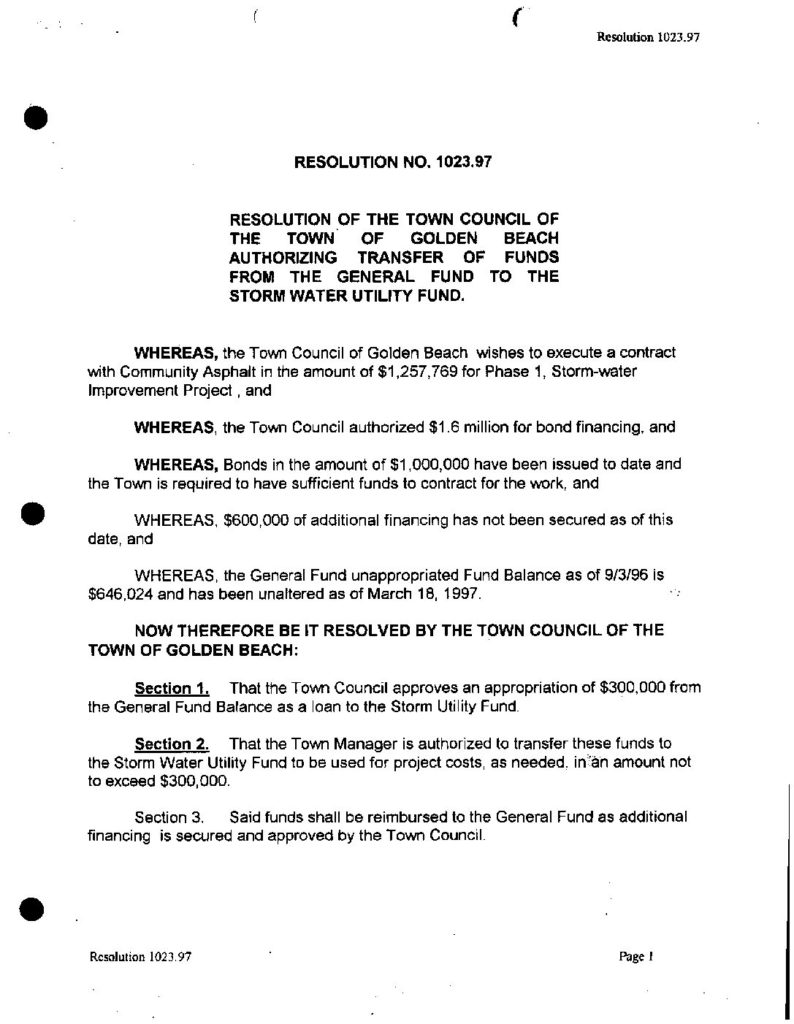 Resolution 1023.97

RESOLUTION NO. 1023.97

RESOLUTION OF THE TOWN COUNCIL OF THE TOWN OF GOLDEN BEACH AUTHORIZING TRANSFER OF FUNDS FROM THE GENERAL FUND TO THE STORM WATER UTILITY FUND.

WHEREAS, the Town Council of Golden Beach wishes to execute a contract with Community Asphalt in the amount of $1,257,769 for Phase 1, Storm-water Improvement Project , and

WHEREAS, the Town Council authorized $1.6 million for bond financing, and

WHEREAS, Bonds in the amount of $1,000,000 have been issued to date and the Town is required to have sufficient funds to contract for the work, and

WHEREAS, $600,000 of additional financing has not been secured as of this date, and

WHEREAS, the General Fund unappropriated Fund Balance as of 9/3/96 is $646,024 and has been unaltered as of March 18, 1997.

NOW THEREFORE BE IT RESOLVED BY THE TOWN COUNCIL OF THE TOWN OF GOLDEN BEACH:

Section 1. That the Town Council approves an appropriation of $300,000 from the General Fund Balance as a loan to the Storm Utility Fund.

Section 2. That the Town Manager is authorized to transfer these funds to the Storm Water Utility Fund to be used for project costs, as needed, in an amount not to exceed $300,000.

Section 3. Said funds shall be reimbursed to the General Fund as additional financing is secured and approved by the Town Council.

Resolution 1023.97

Page 1